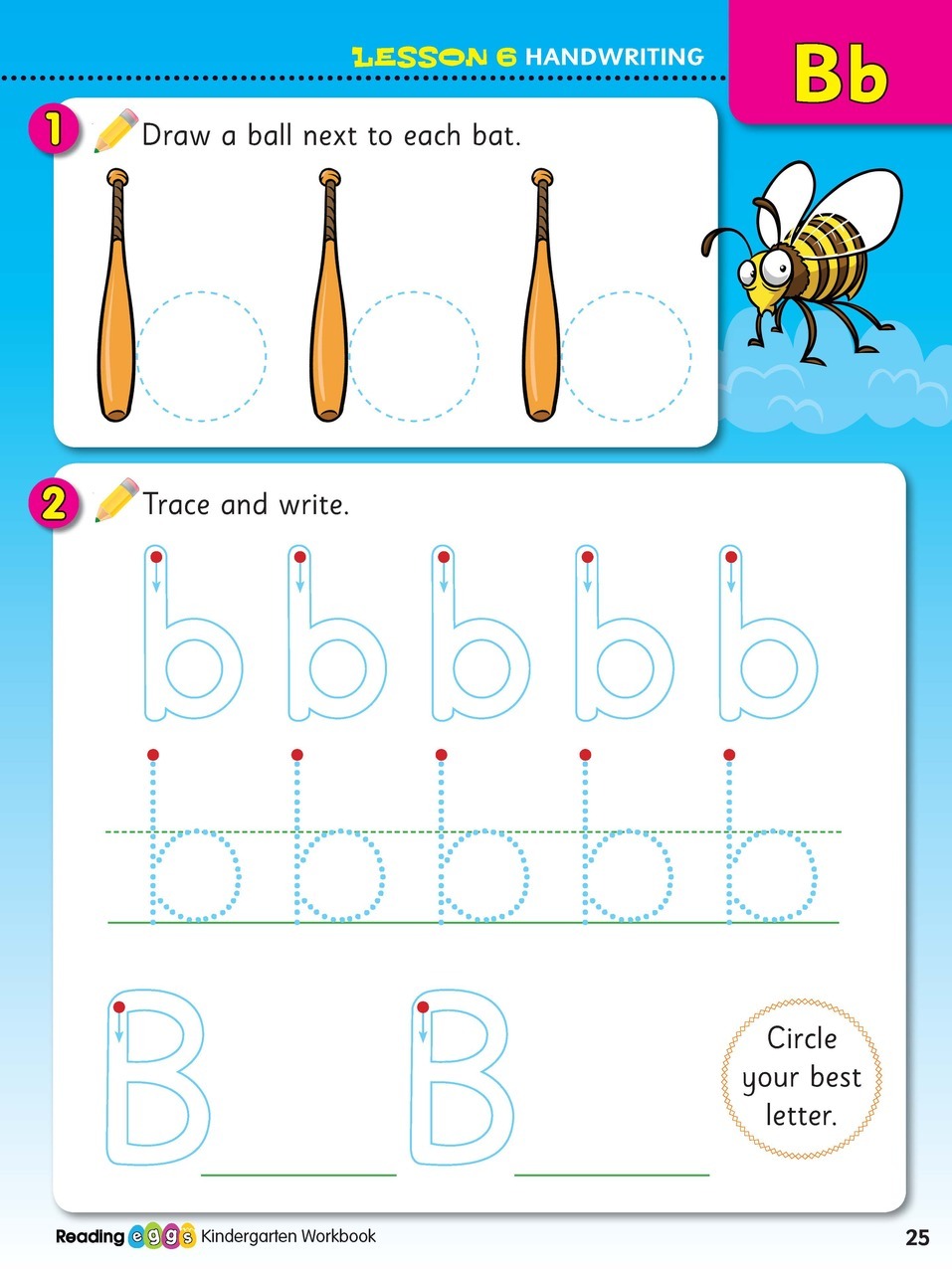 LESSON 6 HANDWRITING

Bb

1 Draw a ball next to each bat.

2 Trace and write.

b b b b b

b b b b b

B B

Circle your best letter.

Reading eggs Kindergarten Workbook

25